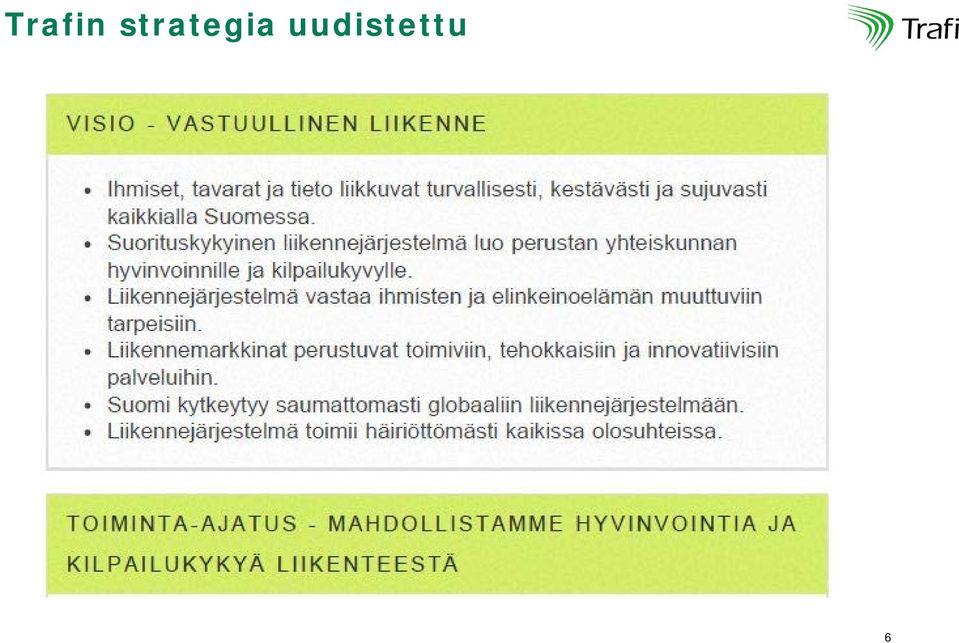 Trafin strategia uudistettu

Trafi

VISIO - VASTUULLINEN LIIKENNE

• Ihmiset, tavarat ja tieto liikkuvat turvallisesti, kestävästi ja sujuvasti kaikkialla Suomessa.
• Suorituskykyinen liikennejärjestelmä luo perustan yhteiskunnan hyvinvoinnille ja kilpailukyvylle.
• Liikennejärjestelmä vastaa ihmisten ja elinkeinoelämän muuttuviin tarpeisiin.
• Liikennemarkkinat perustuvat toimiviin, tehokkaisiin ja innovatiivisiin palveluihin.
• Suomi kytkeytyy saumattomasti globaaliin liikennejärjestelmään.
• Liikennejärjestelmä toimii häiriöttömästi kaikissa olosuhteissa.

TOIMINTA-AJATUS - MAHDOLLISTAMME HYVINVOINTIA JA KILPAILUKYKYÄ LIIKENTEESTÄ

6